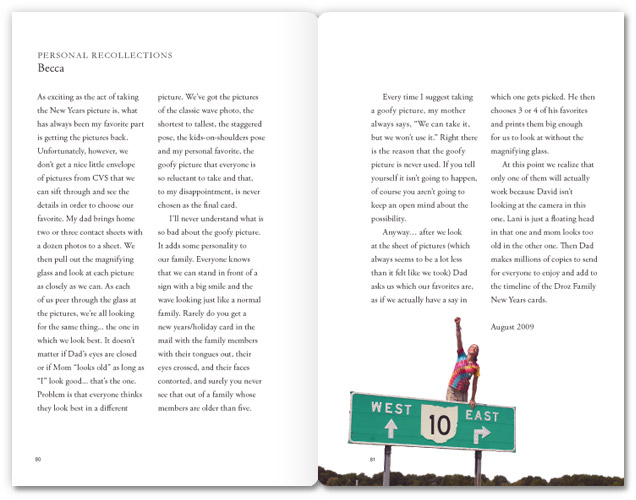 PERSONAL RECOLLECTIONS
Becca

As exciting as the act of taking the New Years picture is, what has always been my favorite part is getting the pictures back. Unfortunately, however, we don't get a nice little envelope of pictures from CVS that we can sift through and see the details in order to choose our favorite. My dad brings home two or three contact sheets with a dozen photos to a sheet. We then pull out the magnifying glass and look at each picture as closely as we can. As each of us peer through the glass at the pictures, we're all looking for the same thing... the one in which we look best. It doesn't matter if Dad's eyes are closed or if Mom "looks old" as long as "I" look good... that's the one. Problem is that everyone thinks they look best in a different picture. We've got the pictures of the classic wave photo, the shortest to tallest, the staggered pose, the kids-on-shoulders pose and my personal favorite, the goofy picture that everyone is so reluctant to take and that, to my disappointment, is never chosen as the final card.

I'll never understand what is so bad about the goofy picture. It adds some personality to our family. Everyone knows that we can stand in front of a sign with a big smile and the wave looking just like a normal family. Rarely do you get a new years/holiday card in the mail with the family members with their tongues out, their eyes crossed, and their faces contorted, and surely you never see that out of a family whose members are older than five.

80

Every time I suggest taking a goofy picture, my mother always says, "We can take it, but we won't use it." Right there is the reason that the goofy picture is never used. If you tell yourself it isn't going to happen, of course you aren't going to keep an open mind about the possibility.

Anyway… after we look at the sheet of pictures (which always seems to be a lot less than it felt like we took) Dad asks us which our favorites are, as if we actually have a say in which one gets picked. He then chooses 3 or 4 of his favorites and prints them big enough for us to look at without the magnifying glass.

At this point we realize that only one of them will actually work because David isn't looking at the camera in this one, Lani is just a floating head in that one and mom looks too old in the other one. Then Dad makes millions of copies to send for everyone to enjoy and add to the timeline of the Droz Family New Years cards.

August 2009

WEST 10 EAST

81